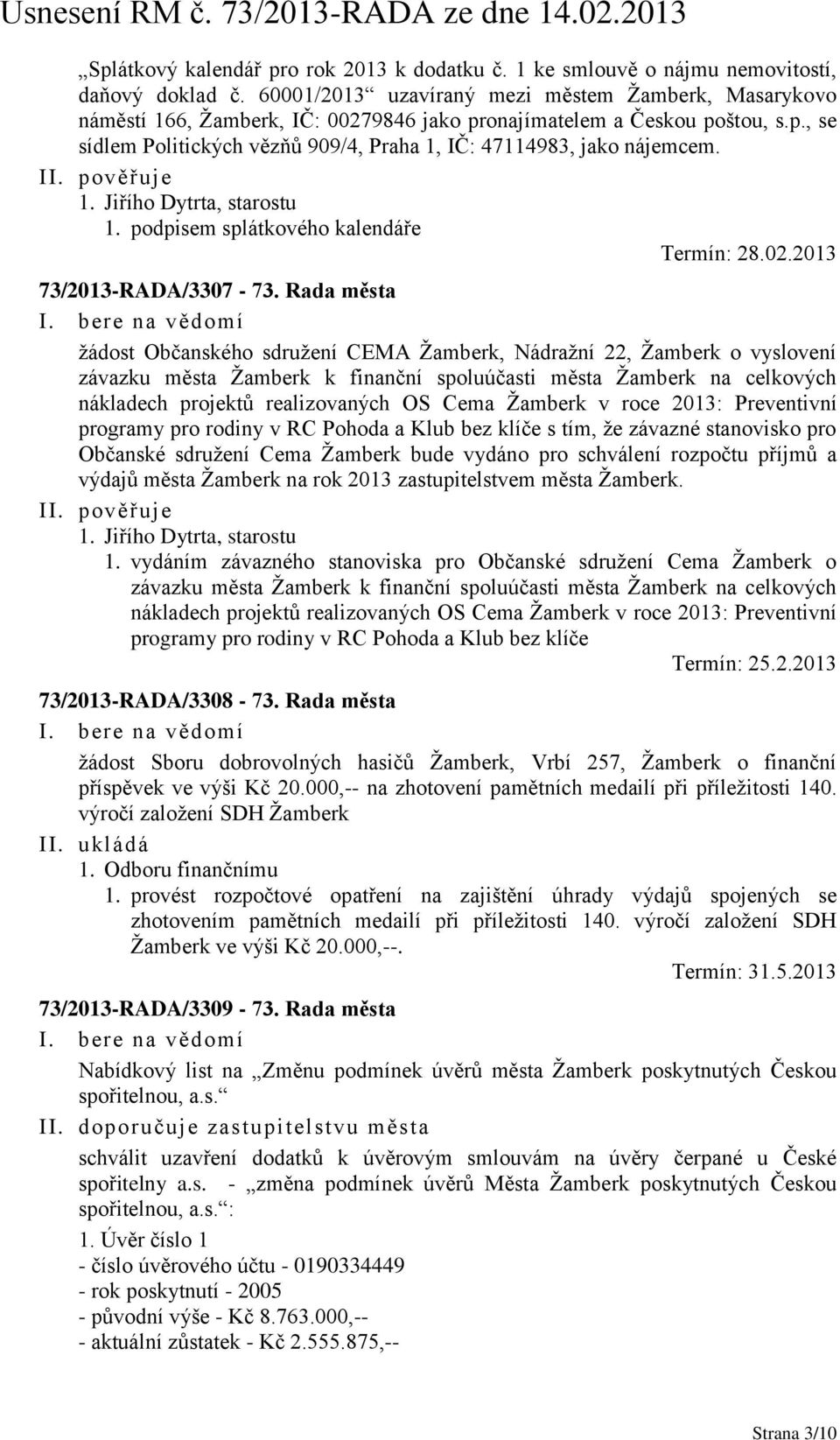 Usnesení RM č. 73/2013-RADA ze dne 14.02.2013

„Splátkový kalendář pro rok 2013 k dodatku č. 1 ke smlouvě o nájmu nemovitostí, daňový doklad č. 60001/2013“ uzavíraný mezi městem Žamberk, Masarykovo náměstí 166, Žamberk, IČ: 00279846 jako pronajímatelem a Českou poštou, s.p., se sídlem Politických vězňů 909/4, Praha 1, IČ: 47114983, jako nájemcem.

II. pověřuje

1. Jiřího Dytrta, starostu

1. podpisem splátkového kalendáře

Termín: 28.02.2013

73/2013-RADA/3307 - 73. Rada města

I. bere na vědomí

žádost Občanského sdružení CEMA Žamberk, Nádražní 22, Žamberk o vyslovení závazku města Žamberk k finanční spoluúčasti města Žamberk na celkových nákladech projektů realizovaných OS Cema Žamberk v roce 2013: Preventivní programy pro rodiny v RC Pohoda a Klub bez klíče s tím, že závazné stanovisko pro Občanské sdružení Cema Žamberk bude vydáno pro schválení rozpočtu příjmů a výdajů města Žamberk na rok 2013 zastupitelstvem města Žamberk.

II. pověřuje

1. Jiřího Dytrta, starostu

1. vydáním závazného stanoviska pro Občanské sdružení Cema Žamberk o závazku města Žamberk k finanční spoluúčasti města Žamberk na celkových nákladech projektů realizovaných OS Cema Žamberk v roce 2013: Preventivní programy pro rodiny v RC Pohoda a Klub bez klíče

Termín: 25.2.2013

73/2013-RADA/3308 - 73. Rada města

I. bere na vědomí

žádost Sboru dobrovolných hasičů Žamberk, Vrbí 257, Žamberk o finanční příspěvek ve výši Kč 20.000,-- na zhotovení pamětních medailí při příležitosti 140. výročí založení SDH Žamberk

II. ukládá

1. Odboru finančnímu

1. provést rozpočtové opatření na zajištění úhrady výdajů spojených se zhotovením pamětních medailí při příležitosti 140. výročí založení SDH Žamberk ve výši Kč 20.000,--.

Termín: 31.5.2013

73/2013-RADA/3309 - 73. Rada města

I. bere na vědomí

Nabídkový list na „Změnu podmínek úvěrů města Žamberk poskytnutých Českou spořitelnou, a.s.“

II. doporučuje zastupitelstvu města

schválit uzavření dodatků k úvěrovým smlouvám na úvěry čerpané u České spořitelny a.s. - „změna podmínek úvěrů Města Žamberk poskytnutých Českou spořitelnou, a.s.“:

1. Úvěr číslo 1
- číslo úvěrového účtu - 0190334449
- rok poskytnutí - 2005
- původní výše - Kč 8.763.000,--
- aktuální zůstatek - Kč 2.555.875,--

Strana 3/10